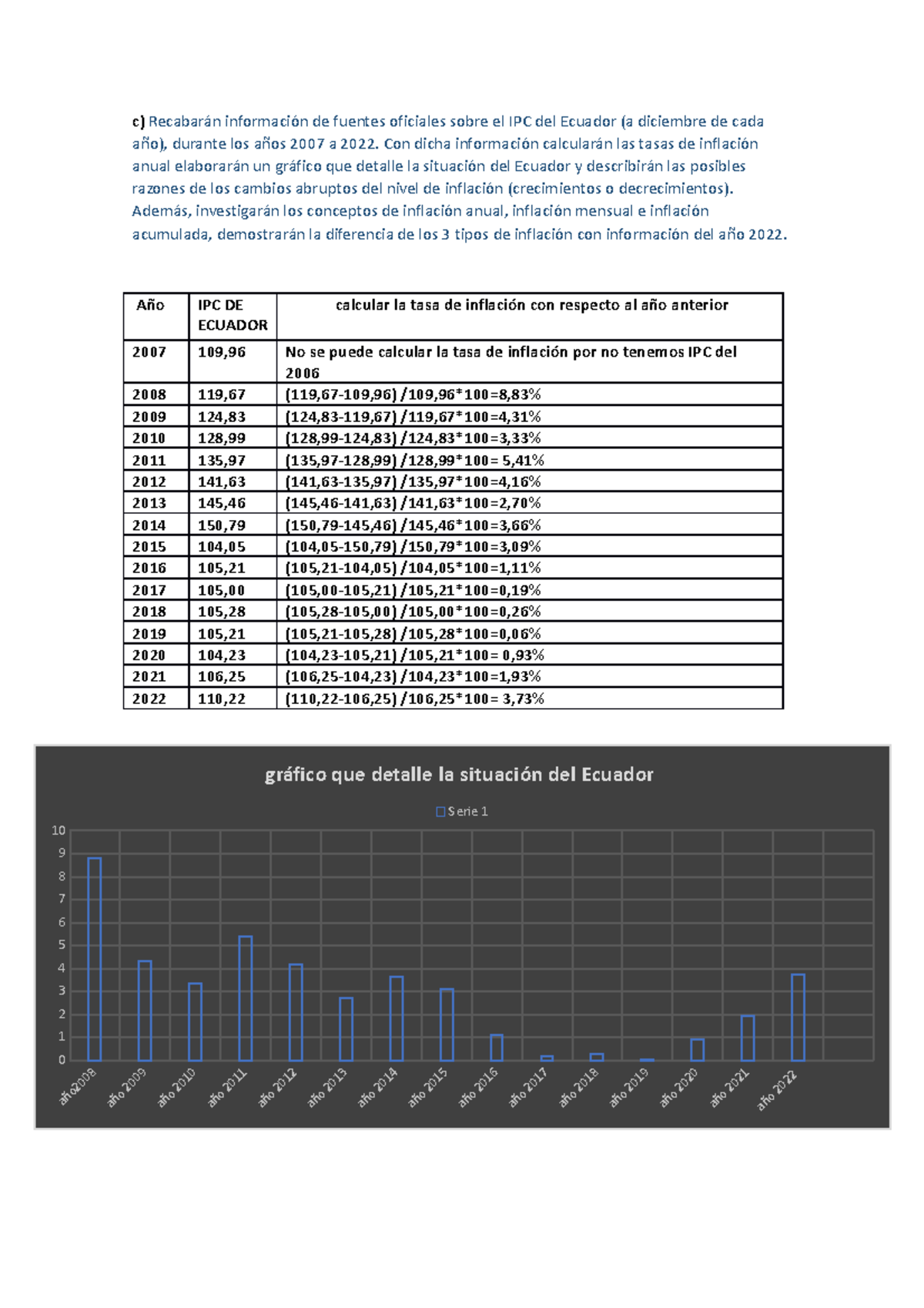 c) Recabarán información de fuentes oficiales sobre el IPC del Ecuador (a diciembre de cada año), durante los años 2007 a 2022. Con dicha información calcularán las tasas de inflación anual elaborarán un gráfico que detalle la situación del Ecuador y describirán las posibles razones de los cambios abruptos del nivel de inflación (crecimientos o decrecimientos). Además, investigarán los conceptos de inflación anual, inflación mensual e inflación acumulada, demostrarán la diferencia de los 3 tipos de inflación con información del año 2022.

| Año | IPC DE ECUADOR | calcular la tasa de inflación con respecto al año anterior |
|---|---|---|
| 2007 | 109,96 | No se puede calcular la tasa de inflación por no tenemos IPC del 2006 |
| 2008 | 119,67 | (119,67-109,96) /109,96*100=8,83% |
| 2009 | 124,83 | (124,83-119,67) /119,67*100=4,31% |
| 2010 | 128,99 | (128,99-124,83) /124,83*100=3,33% |
| 2011 | 135,97 | (135,97-128,99) /128,99*100= 5,41% |
| 2012 | 141,63 | (141,63-135,97) /135,97*100=4,16% |
| 2013 | 145,46 | (145,46-141,63) /141,63*100=2,70% |
| 2014 | 150,79 | (150,79-145,46) /145,46*100=3,66% |
| 2015 | 104,05 | (104,05-150,79) /150,79*100=3,09% |
| 2016 | 105,21 | (105,21-104,05) /104,05*100=1,11% |
| 2017 | 105,00 | (105,00-105,21) /105,21*100=0,19% |
| 2018 | 105,28 | (105,28-105,00) /105,00*100=0,26% |
| 2019 | 105,21 | (105,21-105,28) /105,28*100=0,06% |
| 2020 | 104,23 | (104,23-105,21) /105,21*100= 0,93% |
| 2021 | 106,25 | (106,25-104,23) /104,23*100=1,93% |
| 2022 | 110,22 | (110,22-106,25) /106,25*100= 3,73% |

gráfico que detalle la situación del Ecuador

Serie 1

10
9
8
7
6
5
4
3
2
1
0

año2008 año 2009 año 2010 año 2011 año 2012 año 2013 año 2014 año 2015 año 2016 año 2017 año 2018 año 2019 año 2020 año 2021 año 2022